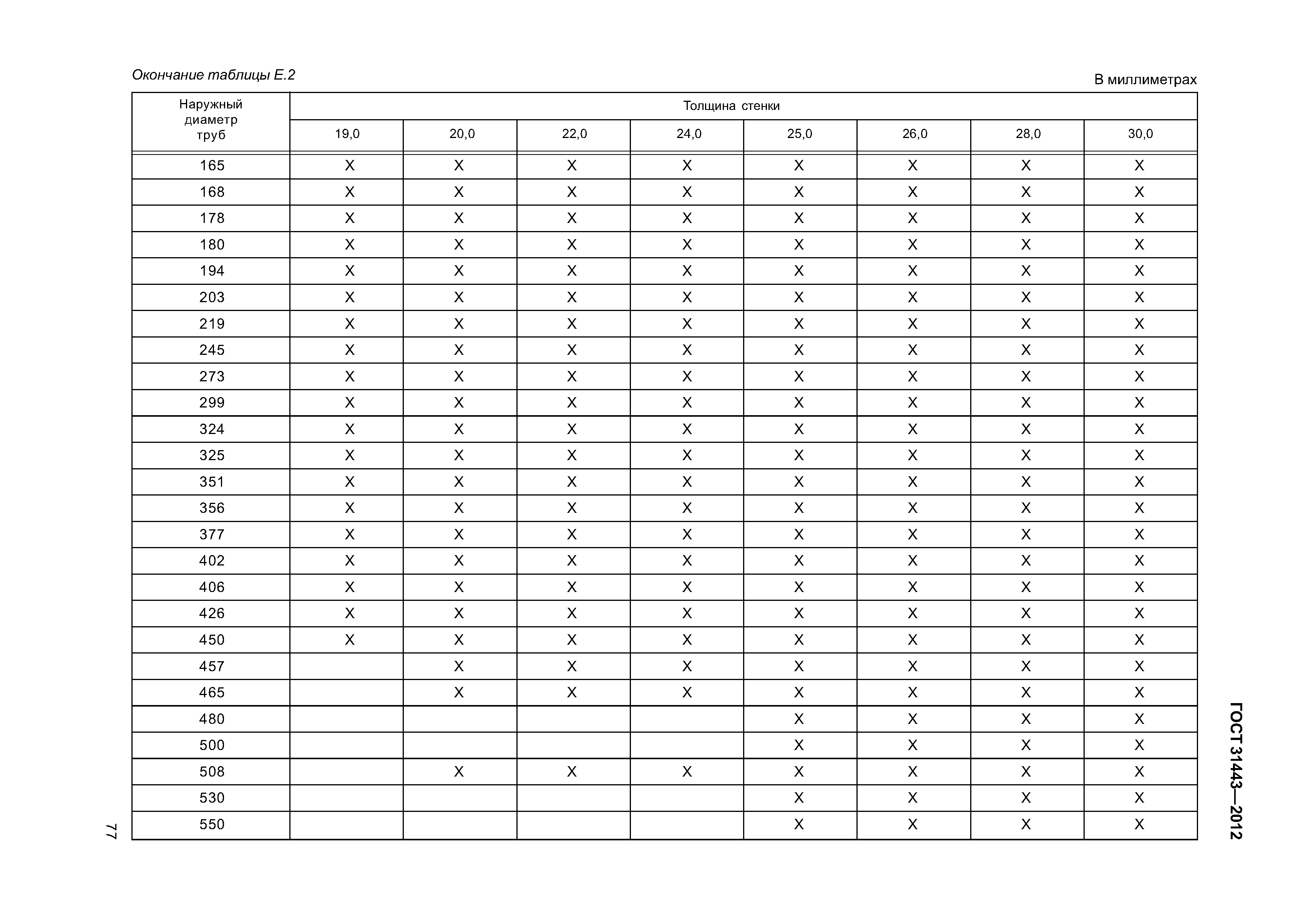 Окончание таблицы Е.2

В миллиметрах

| Наружный диаметр труб | Толщина стенки | | | | | | | |
|---|---|---|---|---|---|---|---|---|
| | 19,0 | 20,0 | 22,0 | 24,0 | 25,0 | 26,0 | 28,0 | 30,0 |
| 165 | X | X | X | X | X | X | X | X |
| 168 | X | X | X | X | X | X | X | X |
| 178 | X | X | X | X | X | X | X | X |
| 180 | X | X | X | X | X | X | X | X |
| 194 | X | X | X | X | X | X | X | X |
| 203 | X | X | X | X | X | X | X | X |
| 219 | X | X | X | X | X | X | X | X |
| 245 | X | X | X | X | X | X | X | X |
| 273 | X | X | X | X | X | X | X | X |
| 299 | X | X | X | X | X | X | X | X |
| 324 | X | X | X | X | X | X | X | X |
| 325 | X | X | X | X | X | X | X | X |
| 351 | X | X | X | X | X | X | X | X |
| 356 | X | X | X | X | X | X | X | X |
| 377 | X | X | X | X | X | X | X | X |
| 402 | X | X | X | X | X | X | X | X |
| 406 | X | X | X | X | X | X | X | X |
| 426 | X | X | X | X | X | X | X | X |
| 450 | X | X | X | X | X | X | X | X |
| 457 | | X | X | X | X | X | X | X |
| 465 | | X | X | X | X | X | X | X |
| 480 | | | | | X | X | X | X |
| 500 | | | | | X | X | X | X |
| 508 | | X | X | X | X | X | X | X |
| 530 | | | | | X | X | X | X |
| 550 | | | | | X | X | X | X |

77

ГОСТ 31443—2012